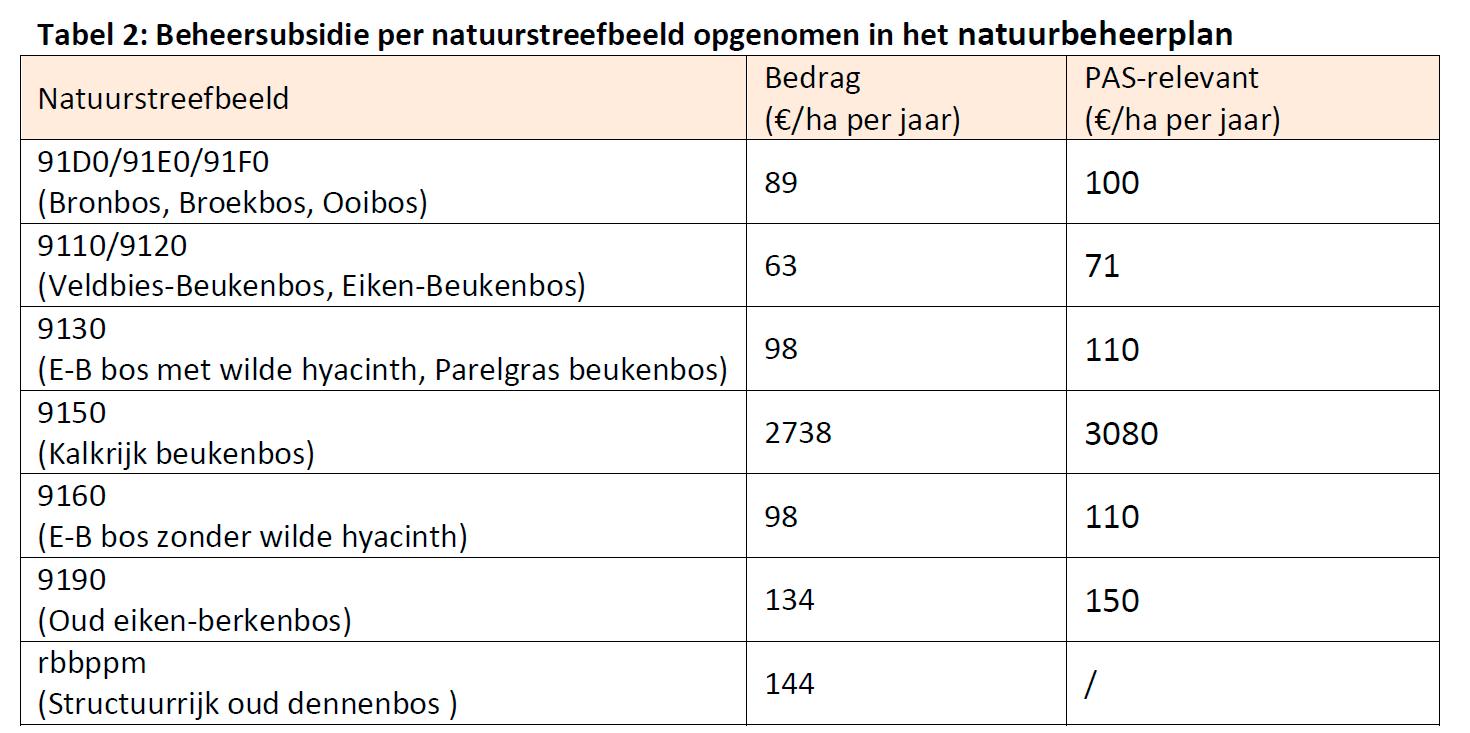 Tabel 2: Beheersubsidie per natuurstreefbeeld opgenomen in het natuurbeheerplan

| Natuurstreefbeeld | Bedrag (€/ha per jaar) | PAS-relevant (€/ha per jaar) |
|---|---|---|
| 91D0/91E0/91F0 (Bronbos, Broekbos, Ooibos) | 89 | 100 |
| 9110/9120 (Veldbies-Beukenbos, Eiken-Beukenbos) | 63 | 71 |
| 9130 (E-B bos met wilde hyacinth, Parelgras beukenbos) | 98 | 110 |
| 9150 (Kalkrijk beukenbos) | 2738 | 3080 |
| 9160 (E-B bos zonder wilde hyacinth) | 98 | 110 |
| 9190 (Oud eiken-berkenbos) | 134 | 150 |
| rbbppm (Structuurrijk oud dennenbos ) | 144 | / |